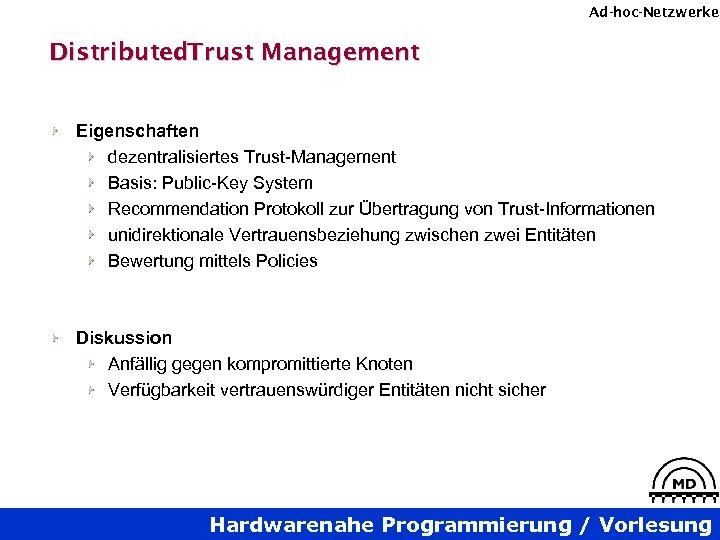 Ad-hoc-Netzwerke

DistributedTrust Management

Eigenschaften
dezentralisiertes Trust-Management
Basis: Public-Key System
Recommendation Protokoll zur Übertragung von Trust-Informationen
unidirektionale Vertrauensbeziehung zwischen zwei Entitäten
Bewertung mittels Policies

Diskussion
Anfällig gegen kompromittierte Knoten
Verfügbarkeit vertrauenswürdiger Entitäten nicht sicher

MD

Hardwarenahe Programmierung / Vorlesung